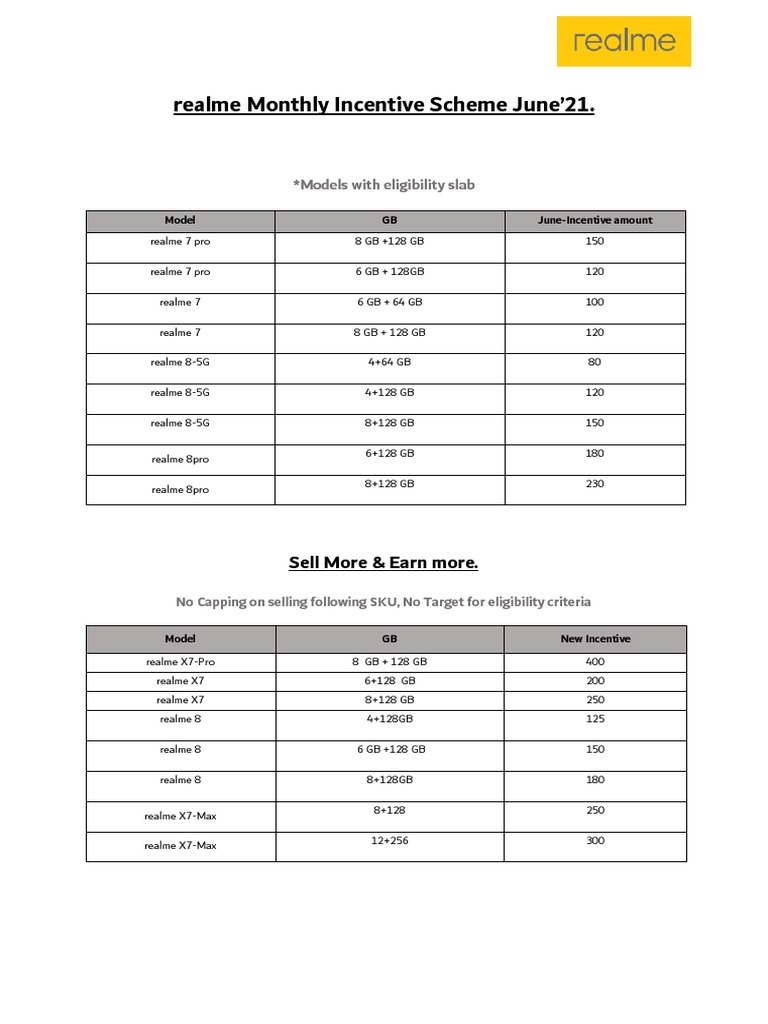 realme

realme Monthly Incentive Scheme June'21.

*Models with eligibility slab

| Model | GB | June-Incentive amount |
|---|---|---|
| realme 7 pro | 8 GB +128 GB | 150 |
| realme 7 pro | 6 GB + 128GB | 120 |
| realme 7 | 6 GB + 64 GB | 100 |
| realme 7 | 8 GB + 128 GB | 120 |
| realme 8-5G | 4+64 GB | 80 |
| realme 8-5G | 4+128 GB | 120 |
| realme 8-5G | 8+128 GB | 150 |
| realme 8pro | 6+128 GB | 180 |
| realme 8pro | 8+128 GB | 230 |

Sell More & Earn more.

No Capping on selling following SKU, No Target for eligibility criteria

| Model | GB | New Incentive |
|---|---|---|
| realme X7-Pro | 8 GB + 128 GB | 400 |
| realme X7 | 6+128 GB | 200 |
| realme X7 | 8+128 GB | 250 |
| realme 8 | 4+128GB | 125 |
| realme 8 | 6 GB +128 GB | 150 |
| realme 8 | 8+128GB | 180 |
| realme X7-Max | 8+128 | 250 |
| realme X7-Max | 12+256 | 300 |